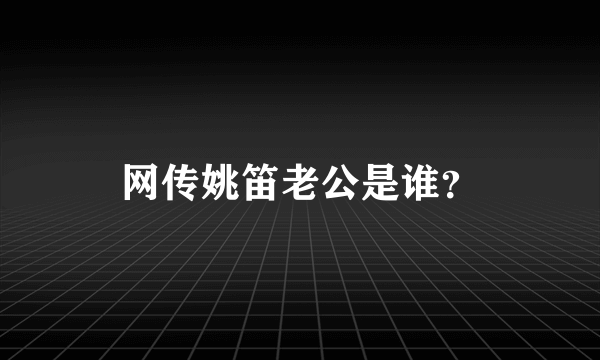 网传姚笛老公是谁?